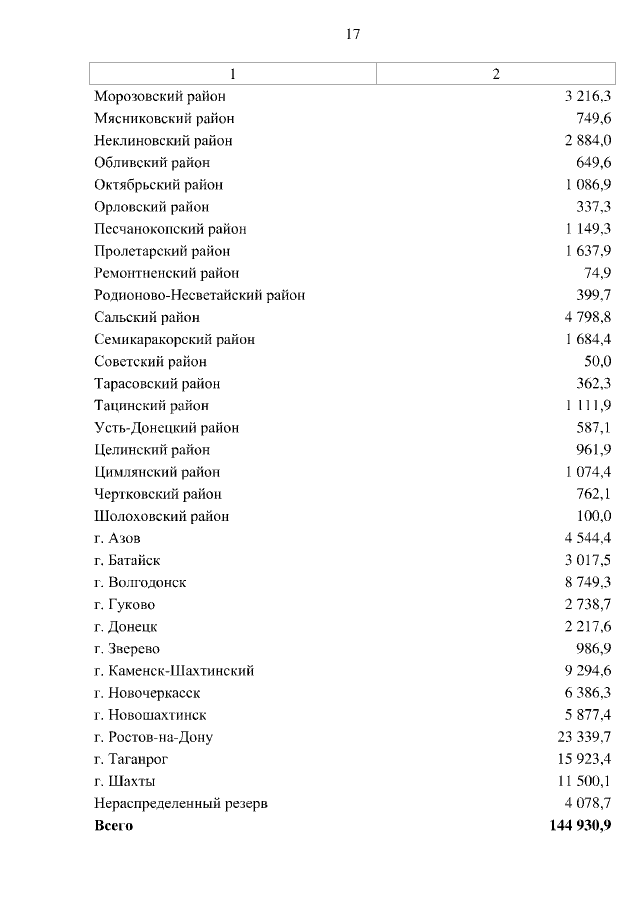 17

| 1 | 2 |
|---|---|
| Морозовский район | 3 216,3 |
| Мясниковский район | 749,6 |
| Неклиновский район | 2 884,0 |
| Обливский район | 649,6 |
| Октябрьский район | 1 086,9 |
| Орловский район | 337,3 |
| Песчанокопский район | 1 149,3 |
| Пролетарский район | 1 637,9 |
| Ремонтненский район | 74,9 |
| Родионово-Несветайский район | 399,7 |
| Сальский район | 4 798,8 |
| Семикаракорский район | 1 684,4 |
| Советский район | 50,0 |
| Тарасовский район | 362,3 |
| Тацинский район | 1 111,9 |
| Усть-Донецкий район | 587,1 |
| Целинский район | 961,9 |
| Цимлянский район | 1 074,4 |
| Чертковский район | 762,1 |
| Шолоховский район | 100,0 |
| г. Азов | 4 544,4 |
| г. Батайск | 3 017,5 |
| г. Волгодонск | 8 749,3 |
| г. Гуково | 2 738,7 |
| г. Донецк | 2 217,6 |
| г. Зверево | 986,9 |
| г. Каменск-Шахтинский | 9 294,6 |
| г. Новочеркасск | 6 386,3 |
| г. Новошахтинск | 5 877,4 |
| г. Ростов-на-Дону | 23 339,7 |
| г. Таганрог | 15 923,4 |
| г. Шахты | 11 500,1 |
| Нераспределенный резерв | 4 078,7 |
| **Всего** | **144 930,9** |